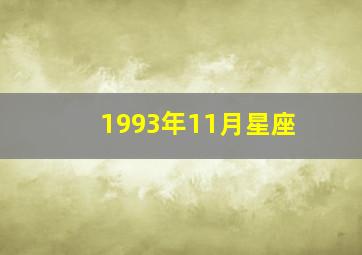 1993年11月星座